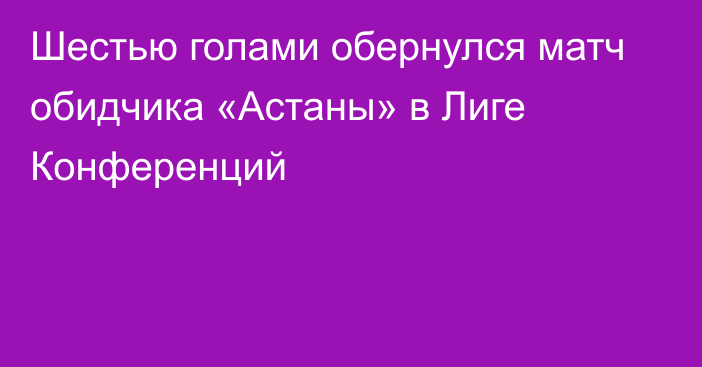 Шестью голами обернулся матч обидчика «Астаны» в Лиге Конференций